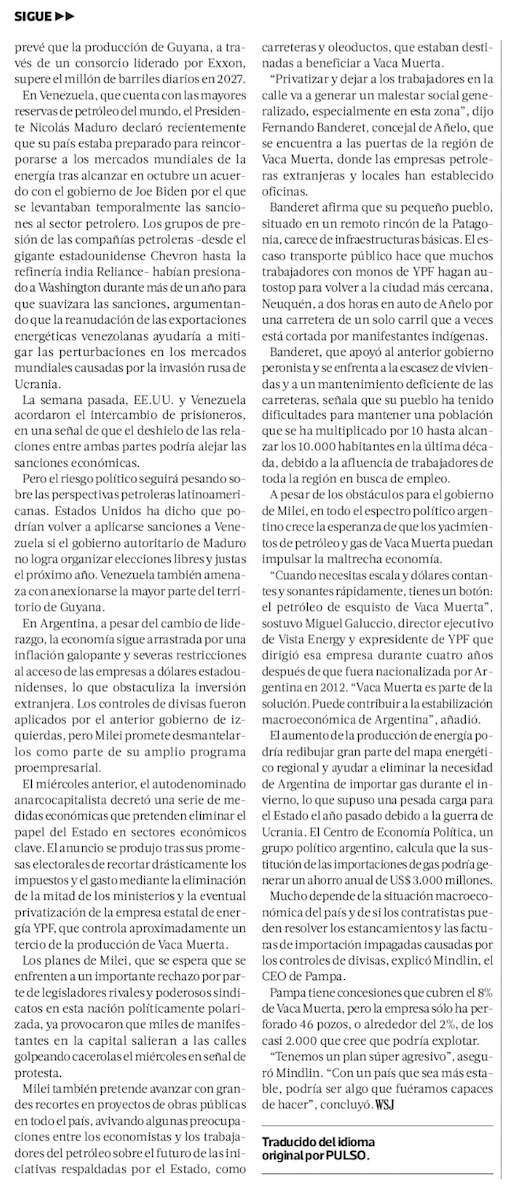 SIGUE ▶▶

prevé que la producción de Guyana, a través de un consorcio liderado por Exxon, supere el millón de barriles diarios en 2027.

En Venezuela, que cuenta con las mayores reservas de petróleo del mundo, el Presidente Nicolás Maduro declaró recientemente que su país estaba preparado para reincorporarse a los mercados mundiales de la energía tras alcanzar en octubre un acuerdo con el gobierno de Joe Biden por el que se levantaban temporalmente las sanciones al sector petrolero. Los grupos de presión de las compañías petroleras -desde el gigante estadounidense Chevron hasta la refinería india Reliance- habían presionado a Washington durante más de un año para que suavizara las sanciones, argumentando que la reanudación de las exportaciones energéticas venezolanas ayudaría a mitigar las perturbaciones en los mercados mundiales causadas por la invasión rusa de Ucrania.

La semana pasada, EE.UU. y Venezuela acordaron el intercambio de prisioneros, en una señal de que el deshielo de las relaciones entre ambas partes podría alejar las sanciones económicas.

Pero el riesgo político seguirá pesando sobre las perspectivas petroleras latinoamericanas. Estados Unidos ha dicho que podrían volver a aplicarse sanciones a Venezuela si el gobierno autoritario de Maduro no logra organizar elecciones libres y justas el próximo año. Venezuela también amenaza con anexionarse la mayor parte del territorio de Guyana.

En Argentina, a pesar del cambio de liderazgo, la economía sigue arrastrada por una inflación galopante y severas restricciones al acceso de las empresas a dólares estadounidenses, lo que obstaculiza la inversión extranjera. Los controles de divisas fueron aplicados por el anterior gobierno de izquierdas, pero Milei promete desmantelarlos como parte de su amplio programa proempresarial.

El miércoles anterior, el autodenominado anarcocapitalista decretó una serie de medidas económicas que pretenden eliminar el papel del Estado en sectores económicos clave. El anuncio se produjo tras sus promesas electorales de recortar drásticamente los impuestos y el gasto mediante la eliminación de la mitad de los ministerios y la eventual privatización de la empresa estatal de energía YPF, que controla aproximadamente un tercio de la producción de Vaca Muerta.

Los planes de Milei, que se espera que se enfrenten a un importante rechazo por parte de legisladores rivales y poderosos sindicatos en esta nación políticamente polarizada, ya provocaron que miles de manifestantes en la capital salieran a las calles golpeando cacerolas el miércoles en señal de protesta.

Milei también pretende avanzar con grandes recortes en proyectos de obras públicas en todo el país, avivando algunas preocupaciones entre los economistas y los trabajadores del petróleo sobre el futuro de las iniciativas respaldadas por el Estado, como carreteras y oleoductos, que estaban destinadas a beneficiar a Vaca Muerta.

"Privatizar y dejar a los trabajadores en la calle va a generar un malestar social generalizado, especialmente en esta zona", dijo Fernando Banderet, concejal de Añelo, que se encuentra a las puertas de la región de Vaca Muerta, donde las empresas petroleras extranjeras y locales han establecido oficinas.

Banderet afirma que su pequeño pueblo, situado en un remoto rincón de la Patagonia, carece de infraestructuras básicas. El escaso transporte público hace que muchos trabajadores con monos de YPF hagan autostop para volver a la ciudad más cercana, Neuquén, a dos horas en auto de Añelo por una carretera de un solo carril que a veces está cortada por manifestantes indígenas.

Banderet, que apoyó al anterior gobierno peronista y se enfrenta a la escasez de viviendas y a un mantenimiento deficiente de las carreteras, señala que su pueblo ha tenido dificultades para mantener una población que se ha multiplicado por 10 hasta alcanzar los 10.000 habitantes en la última década, debido a la afluencia de trabajadores de toda la región en busca de empleo.

A pesar de los obstáculos para el gobierno de Milei, en todo el espectro político argentino crece la esperanza de que los yacimientos de petróleo y gas de Vaca Muerta puedan impulsar la maltrecha economía.

"Cuando necesitas escala y dólares contantes y sonantes rápidamente, tienes un botón: el petróleo de esquisto de Vaca Muerta", sostuvo Miguel Galuccio, director ejecutivo de Vista Energy y expresidente de YPF que dirigió esa empresa durante cuatro años después de que fuera nacionalizada por Argentina en 2012. "Vaca Muerta es parte de la solución. Puede contribuir a la estabilización macroeconómica de Argentina", añadió.

El aumento de la producción de energía podría redibujar gran parte del mapa energético regional y ayudar a eliminar la necesidad de Argentina de importar gas durante el invierno, lo que supuso una pesada carga para el Estado el año pasado debido a la guerra de Ucrania. El Centro de Economía Política, un grupo político argentino, calcula que la sustitución de las importaciones de gas podría generar un ahorro anual de US$ 3.000 millones.

Mucho depende de la situación macroeconómica del país y de si los contratistas pueden resolver los estancamientos y las facturas de importación impagadas causadas por los controles de divisas, explicó Mindlin, el CEO de Pampa.

Pampa tiene concesiones que cubren el 8% de Vaca Muerta, pero la empresa sólo ha perforado 46 pozos, o alrededor del 2%, de los casi 2.000 que cree que podría explotar.

"Tenemos un plan súper agresivo", aseguró Mindlin. "Con un país que sea más estable, podría ser algo que fuéramos capaces de hacer", concluyó. WSJ

Traducido del idioma original por PULSO.